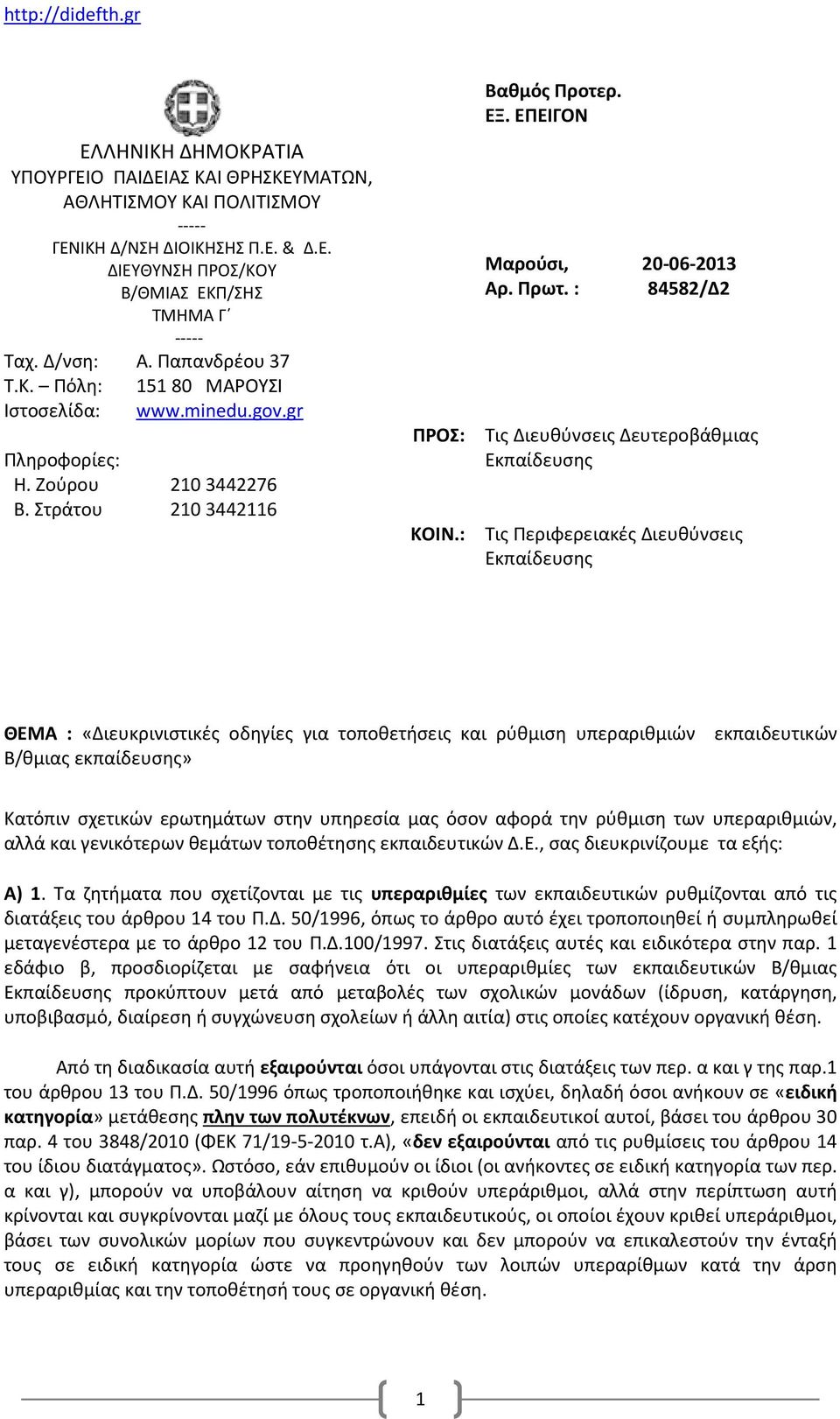 http://didefth.gr

ΕΛΛΗΝΙΚΗ ΔΗΜΟΚΡΑΤΙΑ
ΥΠΟΥΡΓΕΙΟ ΠΑΙΔΕΙΑΣ ΚΑΙ ΘΡΗΣΚΕΥΜΑΤΩΝ, ΑΘΛΗΤΙΣΜΟΥ ΚΑΙ ΠΟΛΙΤΙΣΜΟΥ
-----
ΓΕΝΙΚΗ Δ/ΝΣΗ ΔΙΟΙΚΗΣΗΣ Π.Ε. & Δ.Ε.
ΔΙΕΥΘΥΝΣΗ ΠΡΟΣ/ΚΟΥ Β/ΘΜΙΑΣ ΕΚΠ/ΣΗΣ
ΤΜΗΜΑ Γ΄
-----
Ταχ. Δ/νση: Α. Παπανδρέου 37
Τ.Κ. – Πόλη: 151 80 ΜΑΡΟΥΣΙ
Ιστοσελίδα: www.minedu.gov.gr

Πληροφορίες:
Η. Ζούρου 210 3442276
Β. Στράτου 210 3442116

Βαθμός Προτερ.
ΕΞ. ΕΠΕΙΓΟΝ

Μαρούσι, 20-06-2013
Αρ. Πρωτ. : 84582/Δ2

ΠΡΟΣ: Τις Διευθύνσεις Δευτεροβάθμιας Εκπαίδευσης

ΚΟΙΝ.: Τις Περιφερειακές Διευθύνσεις Εκπαίδευσης

ΘΕΜΑ : «Διευκρινιστικές οδηγίες για τοποθετήσεις και ρύθμιση υπεραριθμιών εκπαιδευτικών Β/θμιας εκπαίδευσης»

Κατόπιν σχετικών ερωτημάτων στην υπηρεσία μας όσον αφορά την ρύθμιση των υπεραριθμιών, αλλά και γενικότερων θεμάτων τοποθέτησης εκπαιδευτικών Δ.Ε., σας διευκρινίζουμε τα εξής:

Α) 1. Τα ζητήματα που σχετίζονται με τις υπεραριθμίες των εκπαιδευτικών ρυθμίζονται από τις διατάξεις του άρθρου 14 του Π.Δ. 50/1996, όπως το άρθρο αυτό έχει τροποποιηθεί ή συμπληρωθεί μεταγενέστερα με το άρθρο 12 του Π.Δ.100/1997. Στις διατάξεις αυτές και ειδικότερα στην παρ. 1 εδάφιο β, προσδιορίζεται με σαφήνεια ότι οι υπεραριθμίες των εκπαιδευτικών Β/θμιας Εκπαίδευσης προκύπτουν μετά από μεταβολές των σχολικών μονάδων (ίδρυση, κατάργηση, υποβιβασμό, διαίρεση ή συγχώνευση σχολείων ή άλλη αιτία) στις οποίες κατέχουν οργανική θέση.

Από τη διαδικασία αυτή εξαιρούνται όσοι υπάγονται στις διατάξεις των περ. α και γ της παρ.1 του άρθρου 13 του Π.Δ. 50/1996 όπως τροποποιήθηκε και ισχύει, δηλαδή όσοι ανήκουν σε «ειδική κατηγορία» μετάθεσης πλην των πολυτέκνων, επειδή οι εκπαιδευτικοί αυτοί, βάσει του άρθρου 30 παρ. 4 του 3848/2010 (ΦΕΚ 71/19-5-2010 τ.Α), «δεν εξαιρούνται από τις ρυθμίσεις του άρθρου 14 του ίδιου διατάγματος». Ωστόσο, εάν επιθυμούν οι ίδιοι (οι ανήκοντες σε ειδική κατηγορία των περ. α και γ), μπορούν να υποβάλουν αίτηση να κριθούν υπεράριθμοι, αλλά στην περίπτωση αυτή κρίνονται και συγκρίνονται μαζί με όλους τους εκπαιδευτικούς, οι οποίοι έχουν κριθεί υπεράριθμοι, βάσει των συνολικών μορίων που συγκεντρώνουν και δεν μπορούν να επικαλεστούν την ένταξή τους σε ειδική κατηγορία ώστε να προηγηθούν των λοιπών υπεράριθμων κατά την άρση υπεραριθμίας και την τοποθέτησή τους σε οργανική θέση.

1